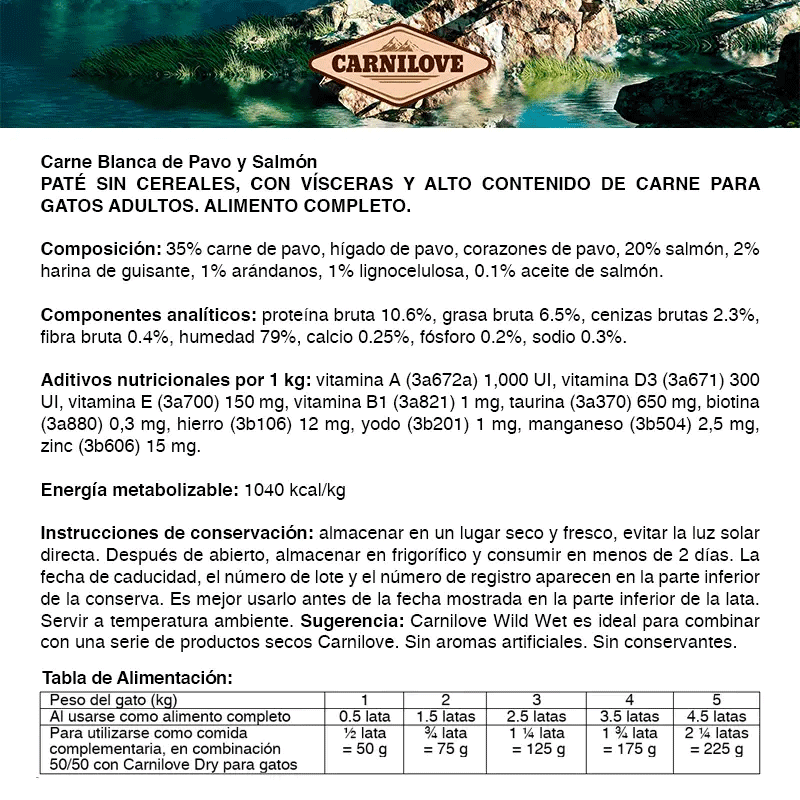 CARNILOVE

Carne Blanca de Pavo y Salmón
PATÉ SIN CEREALES, CON VÍSCERAS Y ALTO CONTENIDO DE CARNE PARA GATOS ADULTOS. ALIMENTO COMPLETO.

Composición: 35% carne de pavo, hígado de pavo, corazones de pavo, 20% salmón, 2% harina de guisante, 1% arándanos, 1% lignocelulosa, 0.1% aceite de salmón.

Componentes analíticos: proteína bruta 10.6%, grasa bruta 6.5%, cenizas brutas 2.3%, fibra bruta 0.4%, humedad 79%, calcio 0.25%, fósforo 0.2%, sodio 0.3%.

Aditivos nutricionales por 1 kg: vitamina A (3a672a) 1,000 UI, vitamina D3 (3a671) 300 UI, vitamina E (3a700) 150 mg, vitamina B1 (3a821) 1 mg, taurina (3a370) 650 mg, biotina (3a880) 0,3 mg, hierro (3b106) 12 mg, yodo (3b201) 1 mg, manganeso (3b504) 2,5 mg, zinc (3b606) 15 mg.

Energía metabolizable: 1040 kcal/kg

Instrucciones de conservación: almacenar en un lugar seco y fresco, evitar la luz solar directa. Después de abierto, almacenar en frigorífico y consumir en menos de 2 días. La fecha de caducidad, el número de lote y el número de registro aparecen en la parte inferior de la conserva. Es mejor usarlo antes de la fecha mostrada en la parte inferior de la lata. Servir a temperatura ambiente. Sugerencia: Carnilove Wild Wet es ideal para combinar con una serie de productos secos Carnilove. Sin aromas artificiales. Sin conservantes.

Tabla de Alimentación:

| Peso del gato (kg) | 1 | 2 | 3 | 4 | 5 |
|---|---|---|---|---|---|
| Al usarse como alimento completo | 0.5 lata | 1.5 latas | 2.5 latas | 3.5 latas | 4.5 latas |
| Para utilizarse como comida complementaria, en combinación 50/50 con Carnilove Dry para gatos | ½ lata = 50 g | ¾ lata = 75 g | 1 ¼ lata = 125 g | 1 ¾ lata = 175 g | 2 ¼ latas = 225 g |